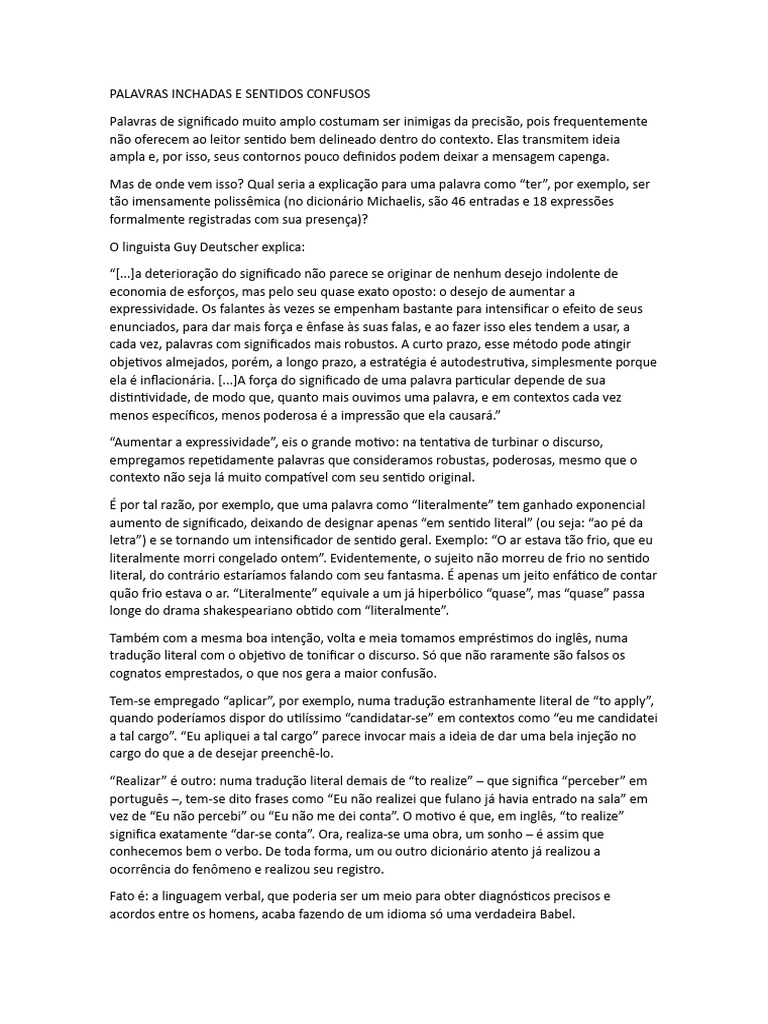 PALAVRAS INCHADAS E SENTIDOS CONFUSOS

Palavras de significado muito amplo costumam ser inimigas da precisão, pois frequentemente não oferecem ao leitor sentido bem delineado dentro do contexto. Elas transmitem ideia ampla e, por isso, seus contornos pouco definidos podem deixar a mensagem capenga.

Mas de onde vem isso? Qual seria a explicação para uma palavra como “ter”, por exemplo, ser tão imensamente polissêmica (no dicionário Michaelis, são 46 entradas e 18 expressões formalmente registradas com sua presença)?

O linguista Guy Deutscher explica:

“[...]a deterioração do significado não parece se originar de nenhum desejo indolente de economia de esforços, mas pelo seu quase exato oposto: o desejo de aumentar a expressividade. Os falantes às vezes se empenham bastante para intensificar o efeito de seus enunciados, para dar mais força e ênfase às suas falas, e ao fazer isso eles tendem a usar, a cada vez, palavras com significados mais robustos. A curto prazo, esse método pode atingir objetivos almejados, porém, a longo prazo, a estratégia é autodestrutiva, simplesmente porque ela é inflacionária. [...]A força do significado de uma palavra particular depende de sua distintividade, de modo que, quanto mais ouvimos uma palavra, e em contextos cada vez menos específicos, menos poderosa é a impressão que ela causará.”

“Aumentar a expressividade”, eis o grande motivo: na tentativa de turbinar o discurso, empregamos repetidamente palavras que consideramos robustas, poderosas, mesmo que o contexto não seja lá muito compatível com seu sentido original.

É por tal razão, por exemplo, que uma palavra como “literalmente” tem ganhado exponencial aumento de significado, deixando de designar apenas “em sentido literal” (ou seja: “ao pé da letra”) e se tornando um intensificador de sentido geral. Exemplo: “O ar estava tão frio, que eu literalmente morri congelado ontem”. Evidentemente, o sujeito não morreu de frio no sentido literal, do contrário estaríamos falando com seu fantasma. É apenas um jeito enfático de contar quão frio estava o ar. “Literalmente” equivale a um já hiperbólico “quase”, mas “quase” passa longe do drama shakespeariano obtido com “literalmente”.

Também com a mesma boa intenção, volta e meia tomamos empréstimos do inglês, numa tradução literal com o objetivo de tonificar o discurso. Só que não raramente são falsos os cognatos emprestados, o que nos gera a maior confusão.

Tem-se empregado “aplicar”, por exemplo, numa tradução estranhamente literal de “to apply”, quando poderíamos dispor do utilíssimo “candidatar-se” em contextos como “eu me candidatei a tal cargo”. “Eu apliquei a tal cargo” parece invocar mais a ideia de dar uma bela injeção no cargo do que a de desejar preenchê-lo.

“Realizar” é outro: numa tradução literal demais de “to realize” – que significa “perceber” em português –, tem-se dito frases como “Eu não realizei que fulano já havia entrado na sala” em vez de “Eu não percebi” ou “Eu não me dei conta”. O motivo é que, em inglês, “to realize” significa exatamente “dar-se conta”. Ora, realiza-se uma obra, um sonho – é assim que conhecemos bem o verbo. De toda forma, um ou outro dicionário atento já realizou a ocorrência do fenômeno e realizou seu registro.

Fato é: a linguagem verbal, que poderia ser um meio para obter diagnósticos precisos e acordos entre os homens, acaba fazendo de um idioma só uma verdadeira Babel.